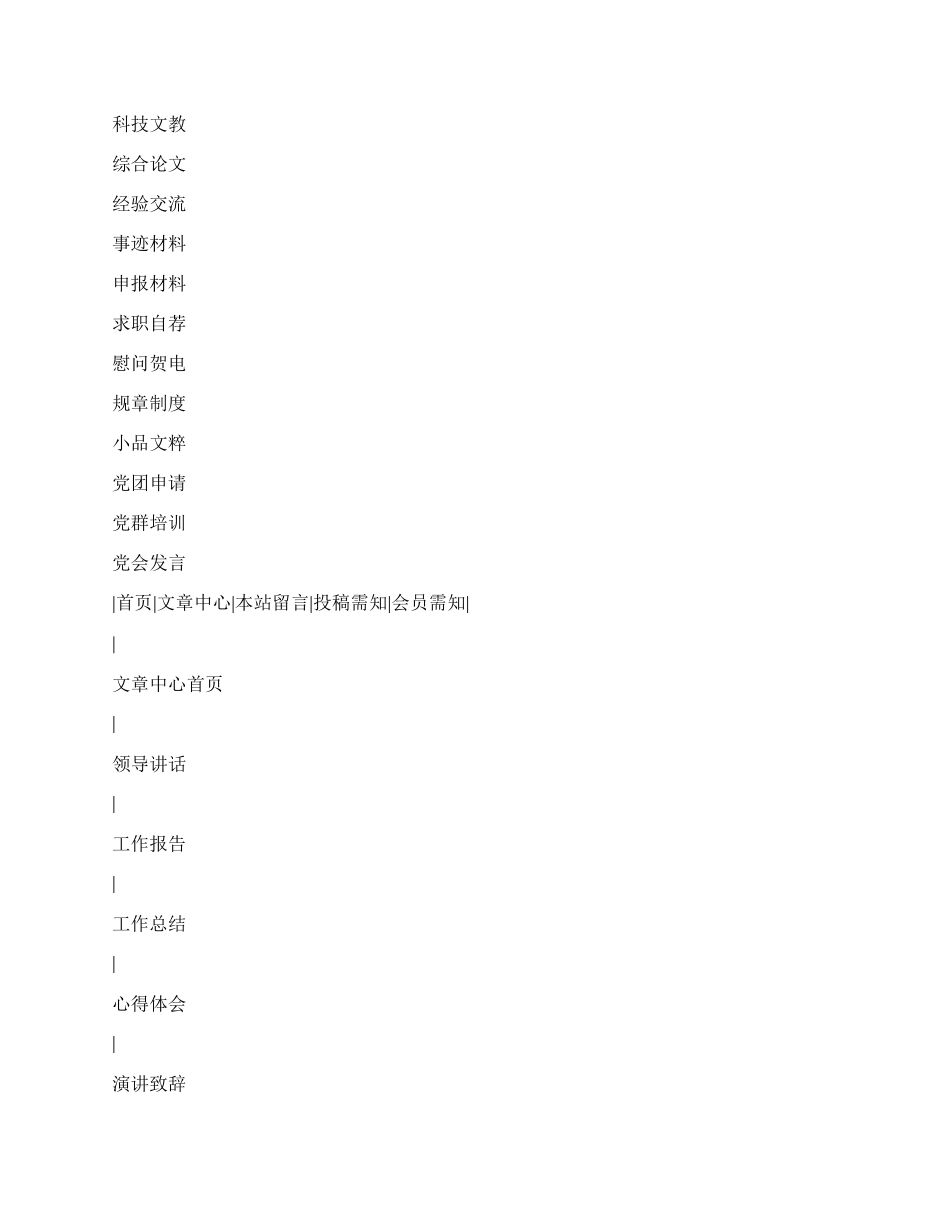 科技文教

综合论文

经验交流

事迹材料

申报材料

求职自荐

慰问贺电

规章制度

小品文粹

党团申请

党群培训

党会发言

|首页|文章中心|本站留言|投稿需知|会员需知|

|

文章中心首页

|

领导讲话

|

工作报告

|

工作总结

|

心得体会

|

演讲致辞